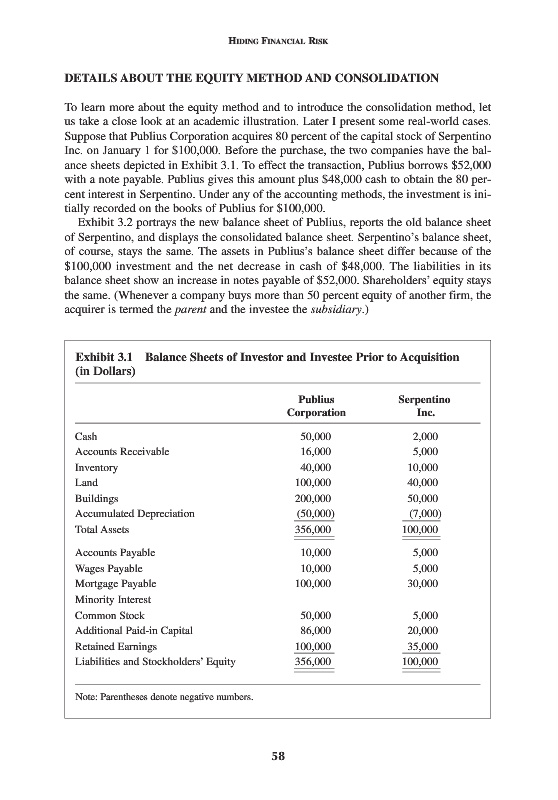 HIDING FINANCIAL RISK

DETAILS ABOUT THE EQUITY METHOD AND CONSOLIDATION

To learn more about the equity method and to introduce the consolidation method, let us take a close look at an academic illustration. Later I present some real-world cases. Suppose that Publius Corporation acquires 80 percent of the capital stock of Serpentino Inc. on January 1 for \$100,000. Before the purchase, the two companies have the balance sheets depicted in Exhibit 3.1. To effect the transaction, Publius borrows \$52,000 with a note payable. Publius gives this amount plus \$48,000 cash to obtain the 80 percent interest in Serpentino. Under any of the accounting methods, the investment is initially recorded on the books of Publius for \$100,000.

Exhibit 3.2 portrays the new balance sheet of Publius, reports the old balance sheet of Serpentino, and displays the consolidated balance sheet. Serpentino's balance sheet, of course, stays the same. The assets in Publius's balance sheet differ because of the \$100,000 investment and the net decrease in cash of \$48,000. The liabilities in its balance sheet show an increase in notes payable of \$52,000. Shareholders' equity stays the same. (Whenever a company buys more than 50 percent equity of another firm, the acquirer is termed the parent and the investee the subsidiary.)

Exhibit 3.1 Balance Sheets of Investor and Investee Prior to Acquisition (in Dollars)

| | Publius Corporation | Serpentino Inc. |
|---|---|---|
| Cash | 50,000 | 2,000 |
| Accounts Receivable | 16,000 | 5,000 |
| Inventory | 40,000 | 10,000 |
| Land | 100,000 | 40,000 |
| Buildings | 200,000 | 50,000 |
| Accumulated Depreciation | (50,000) | (7,000) |
| Total Assets | 356,000 | 100,000 |
| Accounts Payable | 10,000 | 5,000 |
| Wages Payable | 10,000 | 5,000 |
| Mortgage Payable | 100,000 | 30,000 |
| Minority Interest | | |
| Common Stock | 50,000 | 5,000 |
| Additional Paid-in Capital | 86,000 | 20,000 |
| Retained Earnings | 100,000 | 35,000 |
| Liabilities and Stockholders' Equity | 356,000 | 100,000 |

Note: Parentheses denote negative numbers.

58